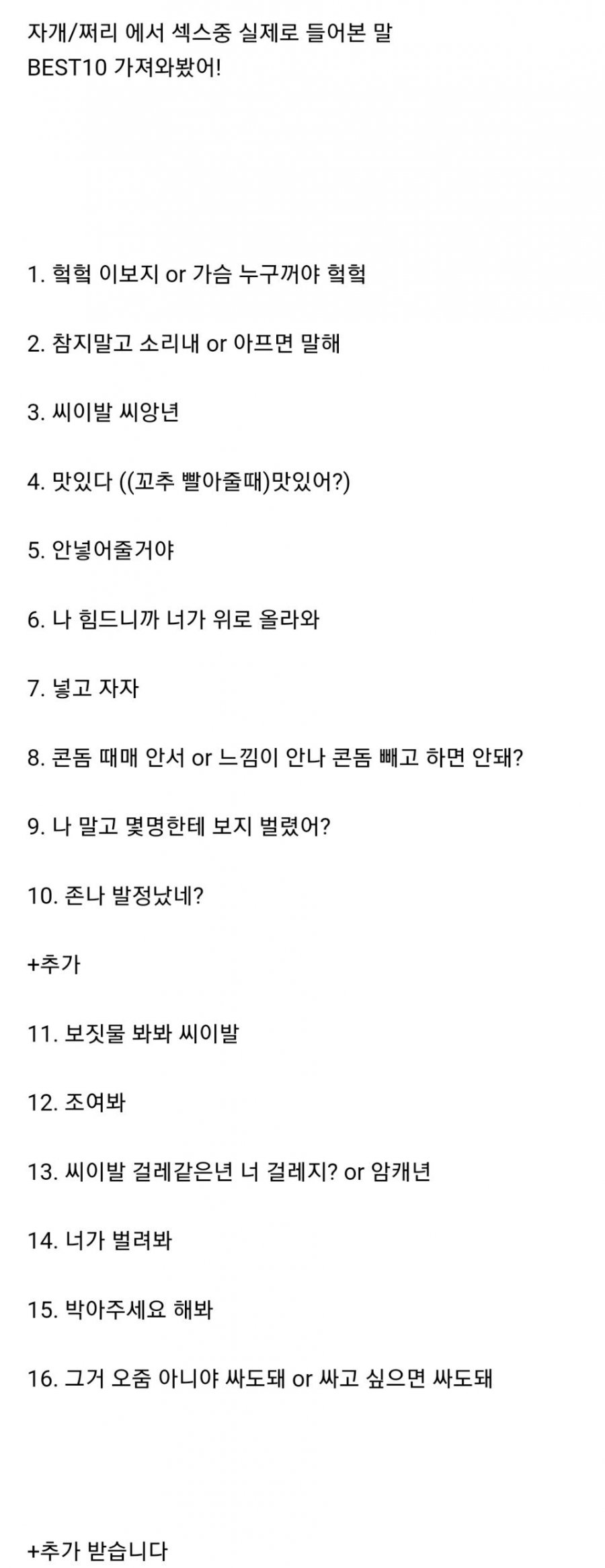 자개/쩌리 에서 섹스중 실제로 들어본 말
BEST10 가져와봤어!

1. 헉헉 이보지 or 가슴 누구꺼야 헉헉

2. 참지말고 소리내 or 아프면 말해

3. 씨이발 씨앙년

4. 맛있다 ((꼬추 빨아줄때)맛있어?)

5. 안넣어줄거야

6. 나 힘드니까 너가 위로 올라와

7. 넣고 자자

8. 콘돔 때매 안서 or 느낌이 안나 콘돔 빼고 하면 안돼?

9. 나 말고 몇명한테 보지 벌렸어?

10. 존나 발정났네?

+추가

11. 보짓물 봐봐 씨이발

12. 조여봐

13. 씨이발 걸레같은년 너 걸레지? or 암캐년

14. 너가 벌려봐

15. 박아주세요 해봐

16. 그거 오줌 아니야 싸도돼 or 싸고 싶으면 싸도돼

+추가 받습니다